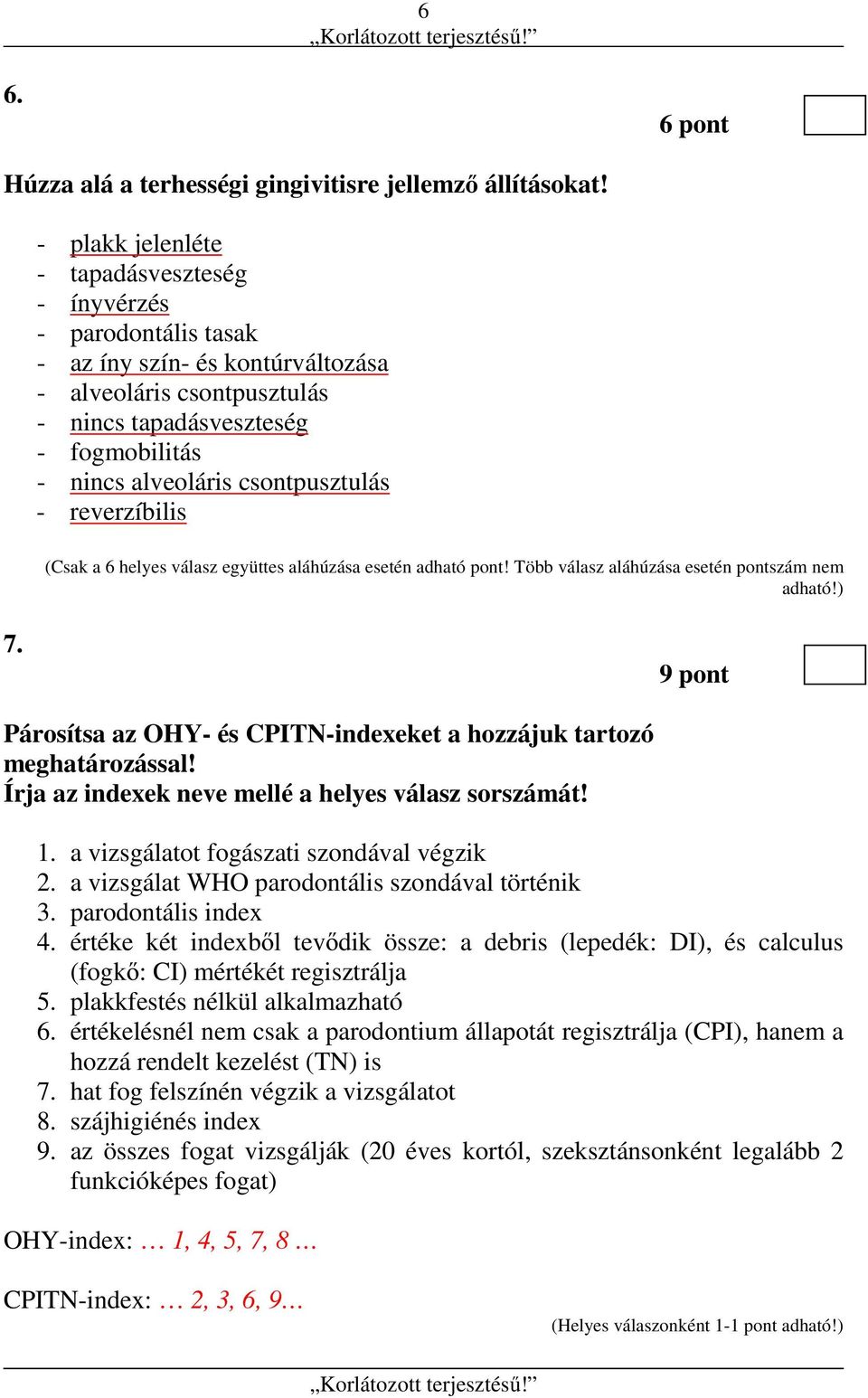 6
„Korlátozott terjesztésű!”

6.

6 pont

Húzza alá a terhességi gingivitisre jellemző állításokat!

- plakk jelenléte
- tapadásveszteség
- ínyvérzés
- parodontális tasak
- az íny szín- és kontúrváltozása
- alveoláris csontpusztulás
- nincs tapadásveszteség
- fogmobilitás
- nincs alveoláris csontpusztulás
- reverzíbilis

(Csak a 6 helyes válasz együttes aláhúzása esetén adható pont! Több válasz aláhúzása esetén pontszám nem adható!)

7.

9 pont

Párosítsa az OHY- és CPITN-indexeket a hozzájuk tartozó meghatározással!
Írja az indexek neve mellé a helyes válasz sorszámát!

1. a vizsgálatot fogászati szondával végzik
2. a vizsgálat WHO parodontális szondával történik
3. parodontális index
4. értéke két indexből tevődik össze: a debris (lepedék: DI), és calculus (fogkő: CI) mértékét regisztrálja
5. plakkfestés nélkül alkalmazható
6. értékelésnél nem csak a parodontium állapotát regisztrálja (CPI), hanem a hozzá rendelt kezelést (TN) is
7. hat fog felszínén végzik a vizsgálatot
8. szájhigiénés index
9. az összes fogat vizsgálják (20 éves kortól, szeksztánsonként legalább 2 funkcióképes fogat)

OHY-index: … 1, 4, 5, 7, 8 …

CPITN-index: … 2, 3, 6, 9…

(Helyes válaszonként 1-1 pont adható!)

„Korlátozott terjesztésű!”